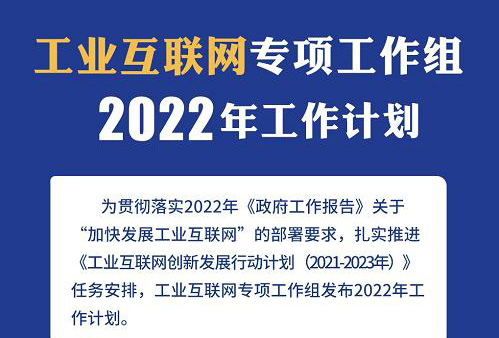 工业互联网专项工作组
2022年工作计划

为贯彻落实2022年《政府工作报告》关于“加快发展工业互联网”的部署要求，扎实推进《工业互联网创新发展行动计划（2021-2023年）》任务安排，工业互联网专项工作组发布2022年工作计划。